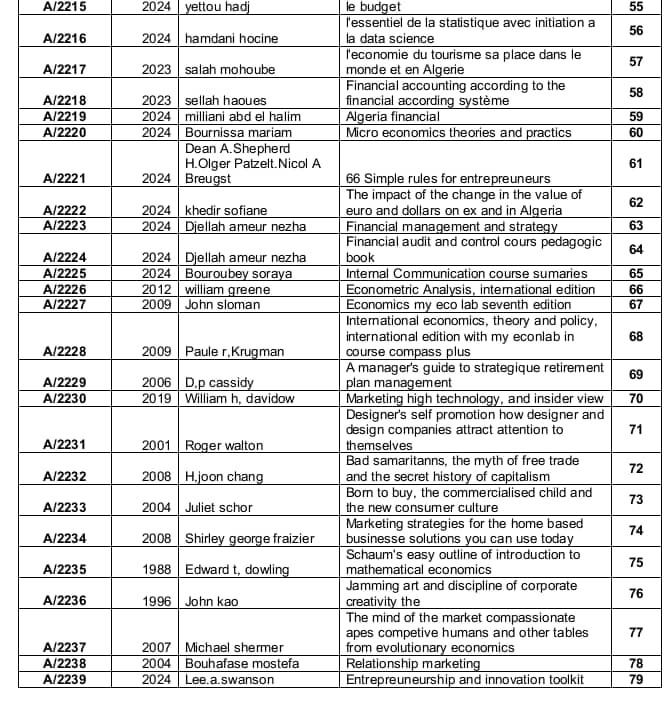 | A/2215 | 2024 | yettou hadj | le budget | 55 |
|---|---|---|---|---|
| A/2216 | 2024 | hamdani hocine | l'essentiel de la statistique avec initiation a la data science | 56 |
| A/2217 | 2023 | salah mohoube | l'economie du tourisme sa place dans le monde et en Algerie | 57 |
| A/2218 | 2023 | sellah haoues | Financial accounting according to the financial according système | 58 |
| A/2219 | 2024 | milliani abd el halim | Algeria financial | 59 |
| A/2220 | 2024 | Bournissa mariam | Micro economics theories and practics | 60 |
| A/2221 | 2024 | Dean A.Shepherd H.Olger Patzelt.Nicol A Breugst | 66 Simple rules for entrepreuneurs | 61 |
| A/2222 | 2024 | khedir sofiane | The impact of the change in the value of euro and dollars on ex and in Algeria | 62 |
| A/2223 | 2024 | Djellah ameur nezha | Financial management and strategy | 63 |
| A/2224 | 2024 | Djellah ameur nezha | Financial audit and control cours pedagogic book | 64 |
| A/2225 | 2024 | Bouroubey soraya | Internal Communication course sumaries | 65 |
| A/2226 | 2012 | william greene | Econometric Analysis, international edition | 66 |
| A/2227 | 2009 | John sloman | Economics my eco lab seventh edition | 67 |
| A/2228 | 2009 | Paule r,Krugman | International economics, theory and policy, international edition with my econlab in course compass plus | 68 |
| A/2229 | 2006 | D,p cassidy | A manager's guide to strategique retirement plan management | 69 |
| A/2230 | 2019 | William h, davidow | Marketing high technology, and insider view | 70 |
| A/2231 | 2001 | Roger walton | Designer's self promotion how designer and design companies attract attention to themselves | 71 |
| A/2232 | 2008 | H,joon chang | Bad samaritanns, the myth of free trade and the secret history of capitalism | 72 |
| A/2233 | 2004 | Juliet schor | Born to buy, the commercialised child and the new consumer culture | 73 |
| A/2234 | 2008 | Shirley george fraizier | Marketing strategies for the home based businesse solutions you can use today | 74 |
| A/2235 | 1988 | Edward t, dowling | Schaum's easy outline of introduction to mathematical economics | 75 |
| A/2236 | 1996 | John kao | Jamming art and discipline of corporate creativity the | 76 |
| A/2237 | 2007 | Michael shermer | The mind of the market compassionate apes competive humans and other tables from evolutionary economics | 77 |
| A/2238 | 2004 | Bouhafase mostefa | Relationship marketing | 78 |
| A/2239 | 2024 | Lee.a.swanson | Entrepreuneurship and innovation toolkit | 79 |